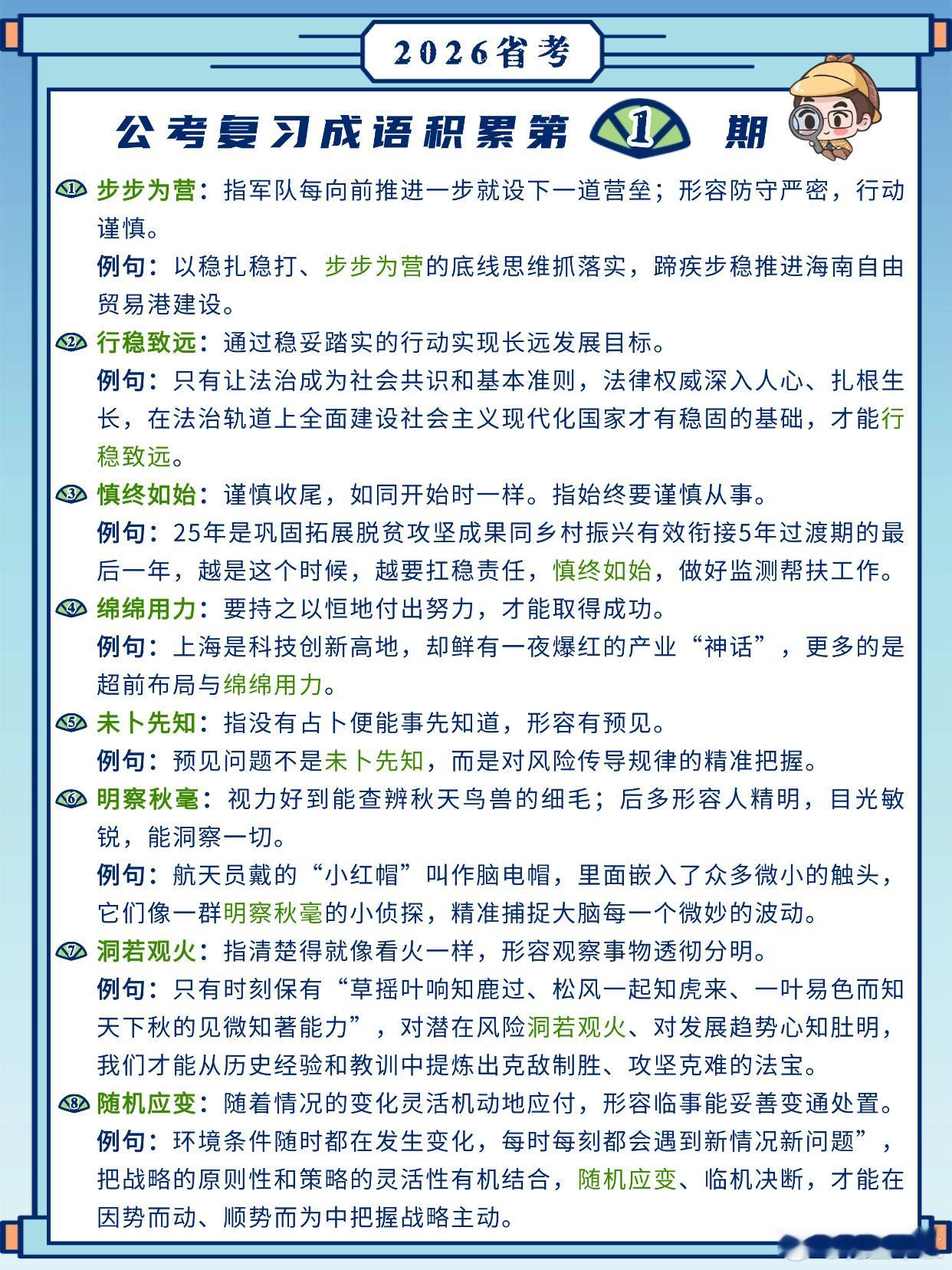 2026省考

公考复习成语积累第 1 期

1 步步为营：指军队每向前推进一步就设下一道营垒；形容防守严密，行动谨慎。
例句：以稳扎稳打、步步为营的底线思维抓落实，蹄疾步稳推进海南自由贸易港建设。

2 行稳致远：通过稳妥踏实的行动实现长远发展目标。
例句：只有让法治成为社会共识和基本准则，法律权威深入人心、扎根生长，在法治轨道上全面建设社会主义现代化国家才有稳固的基础，才能行稳致远。

3 慎终如始：谨慎收尾，如同开始时一样。指始终要谨慎从事。
例句：25年是巩固拓展脱贫攻坚成果同乡村振兴有效衔接5年过渡期的最后一年，越是这个时候，越要扛稳责任，慎终如始，做好监测帮扶工作。

4 绵绵用力：要持之以恒地付出努力，才能取得成功。
例句：上海是科技创新高地，却鲜有一夜爆红的产业“神话”，更多的是超前布局与绵绵用力。

5 未卜先知：指没有占卜便能事先知道，形容有预见。
例句：预见问题不是未卜先知，而是对风险传导规律的精准把握。

6 明察秋毫：视力好到能查辨秋天鸟兽的细毛；后多形容人精明，目光敏锐，能洞察一切。
例句：航天员戴的“小红帽”叫作脑电帽，里面嵌入了众多微小的触头，它们像一群明察秋毫的小侦探，精准捕捉大脑每一个微妙的波动。

7 洞若观火：指清楚得就像看火一样，形容观察事物透彻分明。
例句：只有时刻保有“草摇叶响知鹿过、松风一起知虎来、一叶易色而知天下秋的见微知著能力”，对潜在风险洞若观火、对发展趋势心知肚明，我们才能从历史经验和教训中提炼出克敌制胜、攻坚克难的法宝。

8 随机应变：随着情况的变化灵活机动地应付，形容临事能妥善变通处置。
例句：环境条件随时都在发生变化，每时每刻都会遇到新情况新问题”，把战略的原则性和策略的灵活性有机结合，随机应变、临机决断，才能在因势而动、顺势而为中把握战略主动。